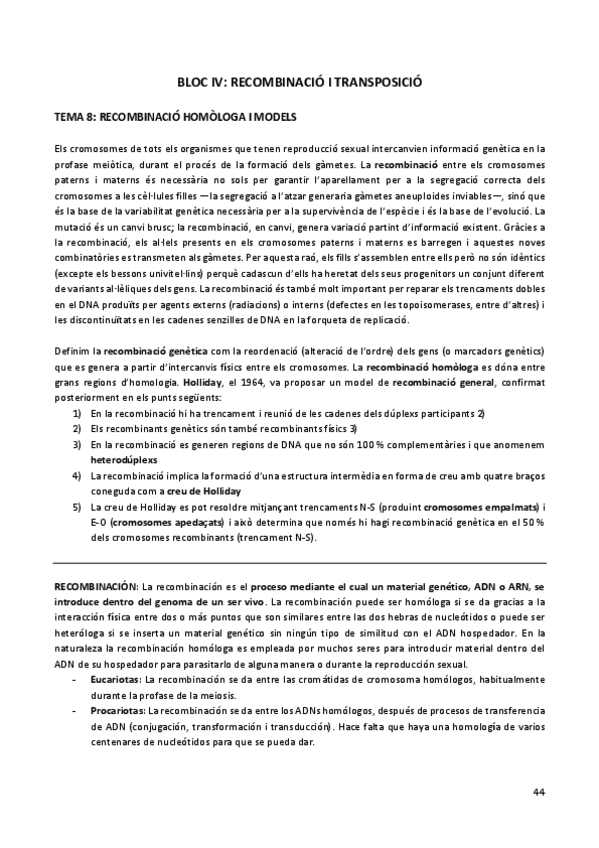 BLOC IV: RECOMBINACIÓ I TRANSPOSICIÓ

TEMA 8: RECOMBINACIÓ HOMÒLOGA I MODELS

Els cromosomes de tots els organismes que tenen reproducció sexual intercanvien informació genètica en la profase meiòtica, durant el procés de la formació dels gàmetes. La recombinació entre els cromosomes paterns i materns és necessària no sols per garantir l'aparellament per a la segregació correcta dels cromosomes a les cèl·lules filles —la segregació a l'atzar generaria gàmetes aneuploides inviables—, sinó que és la base de la variabilitat genètica necessària per a la supervivència de l'espècie i és la base de l'evolució. La mutació és un canvi brusc; la recombinació, en canvi, genera variació partint d'informació existent. Gràcies a la recombinació, els al·lels presents en els cromosomes paterns i materns es barregen i aquestes noves combinatòries es transmeten als gàmetes. Per aquesta raó, els fills s'assemblen entre ells però no són idèntics (excepte els bessons univitel·lins) perquè cadascun d'ells ha heretat dels seus progenitors un conjunt diferent de variants al·lèliques dels gens. La recombinació és també molt important per reparar els trencaments dobles en el DNA produïts per agents externs (radiacions) o interns (defectes en les topoisomerases, entre d'altres) i les discontinuïtats en les cadenes senzilles de DNA en la forqueta de replicació.

Definim la recombinació genètica com la reordenació (alteració de l'ordre) dels gens (o marcadors genètics) que es genera a partir d'intercanvis físics entre els cromosomes. La recombinació homòloga es dóna entre grans regions d'homologia. Holliday, el 1964, va proposar un model de recombinació general, confirmat posteriorment en els punts següents:
1) En la recombinació hi ha trencament i reunió de les cadenes dels dúplexs participants 2)
2) Els recombinants genètics són també recombinants físics 3)
3) En la recombinació es generen regions de DNA que no són 100 % complementàries i que anomenem heterodúplexs
4) La recombinació implica la formació d'una estructura intermèdia en forma de creu amb quatre braços coneguda com a creu de Holliday
5) La creu de Holliday es pot resoldre mitjançant trencaments N-S (produint cromosomes empalmats) i E-O (cromosomes apedaçats) i això determina que només hi hagi recombinació genètica en el 50 % dels cromosomes recombinants (trencament N-S).

RECOMBINACIÓN: La recombinación es el proceso mediante el cual un material genético, ADN o ARN, se introduce dentro del genoma de un ser vivo. La recombinación puede ser homóloga si se da gracias a la interacción física entre dos o más puntos que son similares entre las dos hebras de nucleótidos o puede ser heteróloga si se inserta un material genético sin ningún tipo de similitud con el ADN hospedador. En la naturaleza la recombinación homóloga es empleada por muchos seres para introducir material dentro del ADN de su hospedador para parasitarlo de alguna manera o durante la reproducción sexual.
- Eucariotas: La recombinación se da entre las cromátidas de cromosoma homólogos, habitualmente durante la profase de la meiosis.
- Procariotas: La recombinación se da entre los ADNs homólogos, después de procesos de transferencia de ADN (conjugación, transformación i transducción). Hace falta que haya una homología de varios centenares de nucleótidos para que se pueda dar.

44